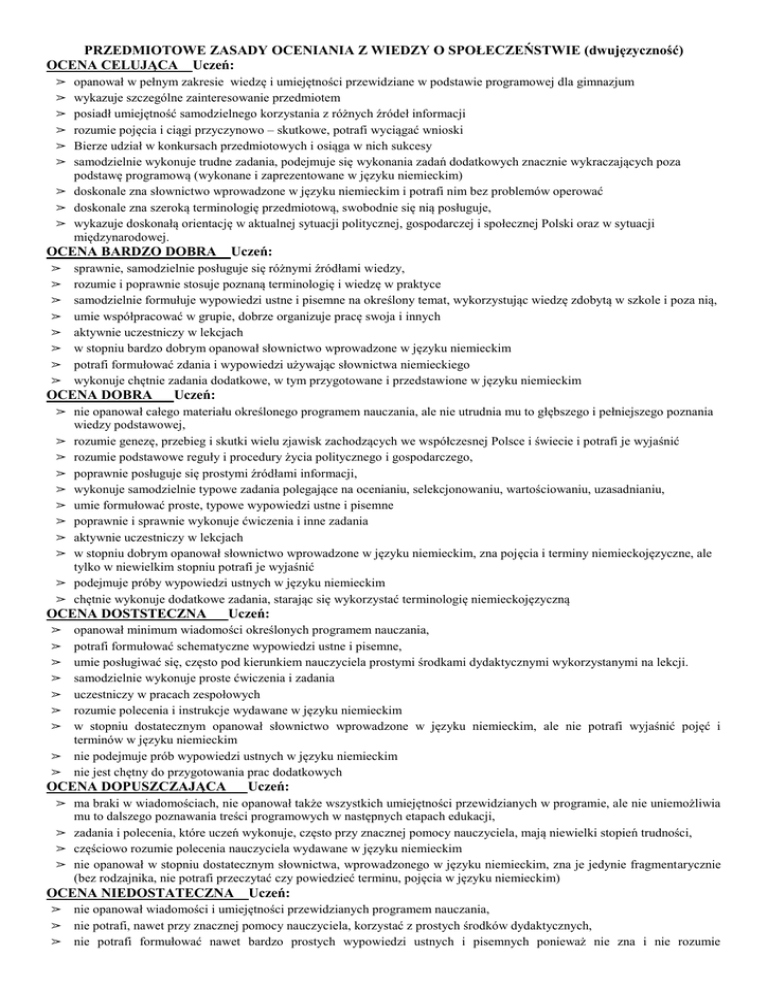 PRZEDMIOTOWE ZASADY OCENIANIA Z WIEDZY O SPOŁECZEŃSTWIE (dwujęzyczność)
OCENA CELUJĄCA Uczeń:
➢ opanował w pełnym zakresie wiedzę i umiejętności przewidziane w podstawie programowej dla gimnazjum
➢ wykazuje szczególne zainteresowanie przedmiotem
➢ posiadł umiejętność samodzielnego korzystania z różnych źródeł informacji
➢ rozumie pojęcia i ciągi przyczynowo – skutkowe, potrafi wyciągać wnioski
➢ Bierze udział w konkursach przedmiotowych i osiąga w nich sukcesy
➢ samodzielnie wykonuje trudne zadania, podejmuje się wykonania zadań dodatkowych znacznie wykraczających poza podstawę programową (wykonane i zaprezentowane w języku niemieckim)
➢ doskonale zna słownictwo wprowadzone w języku niemieckim i potrafi nim bez problemów operować
➢ doskonale zna szeroką terminologię przedmiotową, swobodnie się nią posługuje,
➢ wykazuje doskonałą orientację w aktualnej sytuacji politycznej, gospodarczej i społecznej Polski oraz w sytuacji międzynarodowej.
OCENA BARDZO DOBRA Uczeń:
➢ sprawnie, samodzielnie posługuje się różnymi źródłami wiedzy,
➢ rozumie i poprawnie stosuje poznaną terminologię i wiedzę w praktyce
➢ samodzielnie formułuje wypowiedzi ustne i pisemne na określony temat, wykorzystując wiedzę zdobytą w szkole i poza nią,
➢ umie współpracować w grupie, dobrze organizuje pracę swoja i innych
➢ aktywnie uczestniczy w lekcjach
➢ w stopniu bardzo dobrym opanował słownictwo wprowadzone w języku niemieckim
➢ potrafi formułować zdania i wypowiedzi używając słownictwa niemieckiego
➢ wykonuje chętnie zadania dodatkowe, w tym przygotowane i przedstawione w języku niemieckim
OCENA DOBRA Uczeń:
➢ nie opanował całego materiału określonego programem nauczania, ale nie utrudnia mu to głębszego i pełniejszego poznania wiedzy podstawowej,
➢ rozumie genezę, przebieg i skutki wielu zjawisk zachodzących we współczesnej Polsce i świecie i potrafi je wyjaśnić
➢ rozumie podstawowe reguły i procedury życia politycznego i gospodarczego,
➢ poprawnie posługuje się prostymi źródłami informacji,
➢ wykonuje samodzielnie typowe zadania polegające na ocenianiu, selekcjonowaniu, wartościowaniu, uzasadnianiu,
➢ umie formułować proste, typowe wypowiedzi ustne i pisemne
➢ poprawnie i sprawnie wykonuje ćwiczenia i inne zadania
➢ aktywnie uczestniczy w lekcjach
➢ w stopniu dobrym opanował słownictwo wprowadzone w języku niemieckim, zna pojęcia i terminy niemieckojęzyczne, ale tylko w niewielkim stopniu potrafi je wyjaśnić
➢ podejmuje próby wypowiedzi ustnych w języku niemieckim
➢ chętnie wykonuje dodatkowe zadania, starając się wykorzystać terminologię niemieckojęzyczną
OCENA DOSTSTECZNA Uczeń:
➢ opanował minimum wiadomości określonych programem nauczania,
➢ potrafi formułować schematyczne wypowiedzi ustne i pisemne,
➢ umie posługiwać się, często pod kierunkiem nauczyciela prostymi środkami dydaktycznymi wykorzystanymi na lekcji.
➢ samodzielnie wykonuje proste ćwiczenia i zadania
➢ uczestniczy w pracach zespołowych
➢ rozumie polecenia i instrukcje wydawane w języku niemieckim
➢ w stopniu dostatecznym opanował słownictwo wprowadzone w języku niemieckim, ale nie potrafi wyjaśnić pojęć i terminów w języku niemieckim
➢ nie podejmuje prób wypowiedzi ustnych w języku niemieckim
➢ nie jest chętny do przygotowania prac dodatkowych
OCENA DOPUSZCZAJĄCA Uczeń:
➢ ma braki w wiadomościach, nie opanował także wszystkich umiejętności przewidzianych w programie, ale nie uniemożliwia mu to dalszego poznawania treści programowych w następnych etapach edukacji,
➢ zadania i polecenia, które uczeń wykonuje, często przy znacznej pomocy nauczyciela, mają niewielki stopień trudności,
➢ częściowo rozumie polecenia nauczyciela wydawane w języku niemieckim
➢ nie opanował w stopniu dostatecznym słownictwa, wprowadzonego w języku niemieckim, zna je jedynie fragmentarycznie (bez rodzajnika, nie potrafi przeczytać czy powiedzieć terminu, pojęcia w języku niemieckim)
OCENA NIEDOSTATECZNA Uczeń:
➢ nie opanował wiadomości i umiejętności przewidzianych programem nauczania,
➢ nie potrafi, nawet przy znacznej pomocy nauczyciela, korzystać z prostych środków dydaktycznych,
➢ nie potrafi formułować nawet bardzo prostych wypowiedzi ustnych i pisemnych ponieważ nie zna i nie rozumie